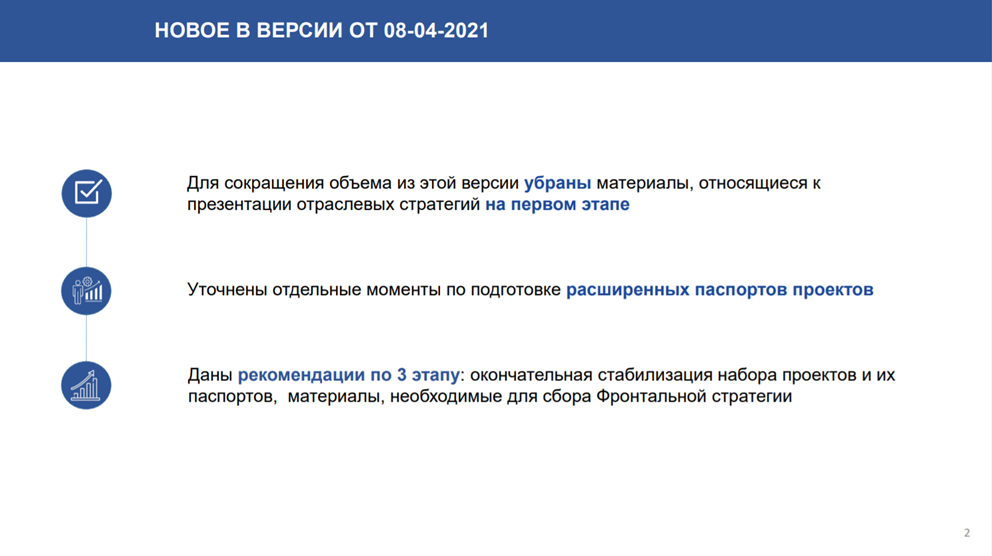 НОВОЕ В ВЕРСИИ ОТ 08-04-2021

Для сокращения объема из этой версии убраны материалы, относящиеся к презентации отраслевых стратегий на первом этапе

Уточнены отдельные моменты по подготовке расширенных паспортов проектов

Даны рекомендации по 3 этапу: окончательная стабилизация набора проектов и их паспортов, материалы, необходимые для сбора Фронтальной стратегии

2